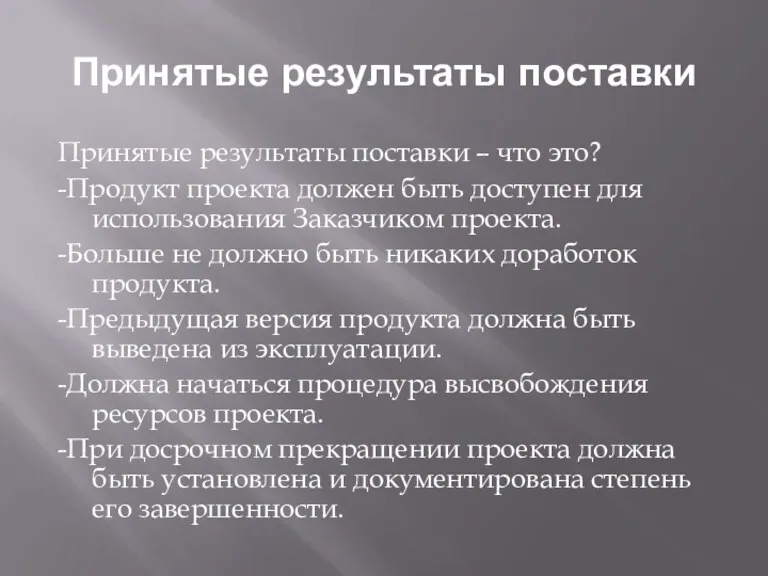 Принятые результаты поставки

Принятые результаты поставки – что это?

-Продукт проекта должен быть доступен для использования Заказчиком проекта.

-Больше не должно быть никаких доработок продукта.

-Предыдущая версия продукта должна быть выведена из эксплуатации.

-Должна начаться процедура высвобождения ресурсов проекта.

-При досрочном прекращении проекта должна быть установлена и документирована степень его завершенности.